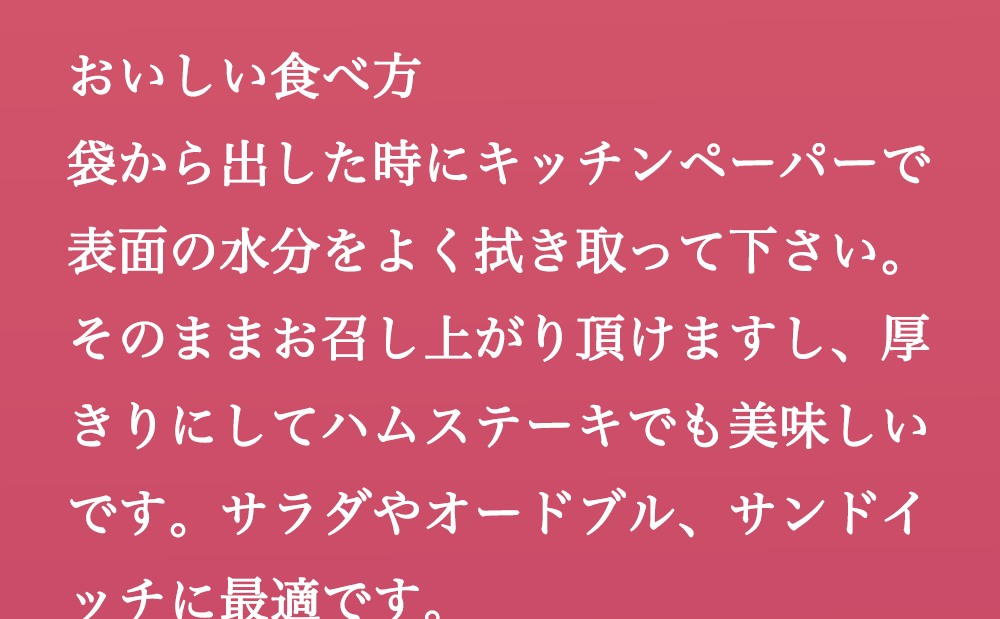 おいしい食べ方

袋から出した時にキッチンペーパーで表面の水分をよく拭き取って下さい。そのままお召し上がり頂けますし、厚きりにしてハムステーキでも美味しいです。サラダやオードブル、サンドイッチに最適です。